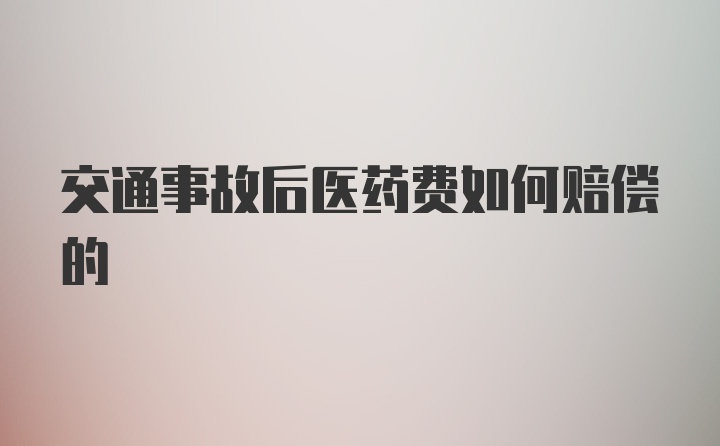 交通事故后医药费如何赔偿的